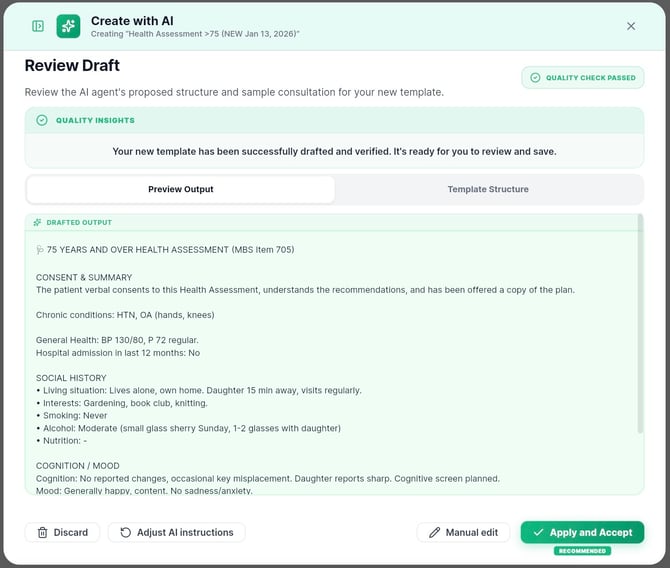 Create with AI
Creating "Health Assessment >75 (NEW Jan 13, 2026)"

Review Draft

QUALITY CHECK PASSED

Review the AI agent's proposed structure and sample consultation for your new template.

QUALITY INSIGHTS

Your new template has been successfully drafted and verified. It's ready for you to review and save.

Preview Output

Template Structure

DRAFTED OUTPUT

75 YEARS AND OVER HEALTH ASSESSMENT (MBS Item 705)

CONSENT & SUMMARY
The patient verbal consents to this Health Assessment, understands the recommendations, and has been offered a copy of the plan.

Chronic conditions: HTN, OA (hands, knees)

General Health: BP 130/80, P 72 regular.
Hospital admission in last 12 months: No

SOCIAL HISTORY
• Living situation: Lives alone, own home. Daughter 15 min away, visits regularly.
• Interests: Gardening, book club, knitting.
• Smoking: Never
• Alcohol: Moderate (small glass sherry Sunday, 1-2 glasses with daughter)
• Nutrition: -

COGNITION / MOOD
Cognition: No reported changes, occasional key misplacement. Daughter reports sharp. Cognitive screen planned.
Mood: Generally happy, content. No sadness/anxiety.

Discard

Adjust AI instructions

Manual edit

Apply and Accept

RECOMMENDED